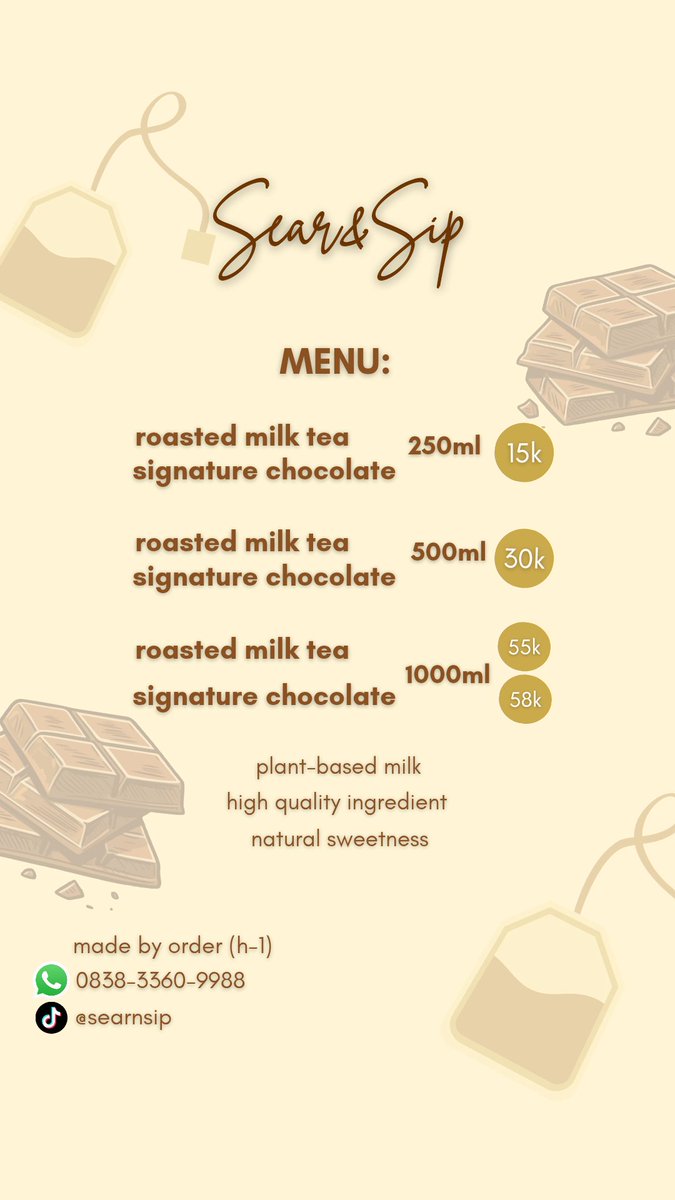 Sear&Sip

MENU:

roasted milk tea
signature chocolate
250ml
15k

roasted milk tea
signature chocolate
500ml
30k

roasted milk tea
signature chocolate
1000ml
55k
58k

plant-based milk
high quality ingredient
natural sweetness

made by order (h-1)
0838-3360-9988
@searnsip